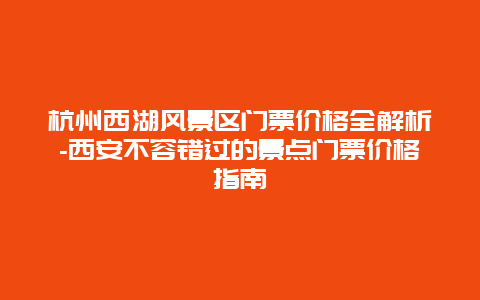 杭州西湖风景区门票价格全解析-西安不容错过的景点门票价格指南